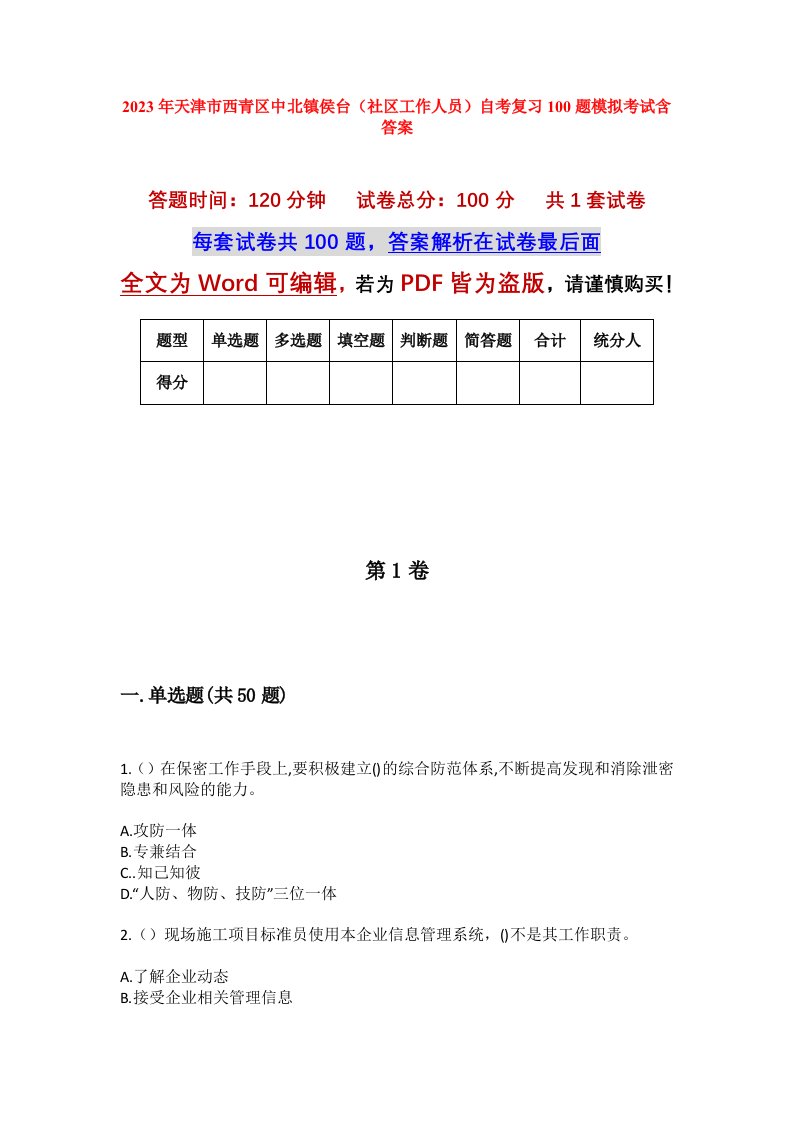 2023年天津市西青区中北镇侯台（社区工作人员）自考复习100题模拟考试含答案

答题时间：120分钟　试卷总分：100分　共1套试卷

每套试卷共100题，答案解析在试卷最后面

全文为Word可编辑，若为PDF皆为盗版，请谨慎购买！

| 题型 | 单选题 | 多选题 | 填空题 | 判断题 | 简答题 | 合计 | 统分人 |
|---|---|---|---|---|---|---|---|
| 得分 | | | | | | | |

第1卷

一.单选题(共50题)

1.（）在保密工作手段上,要积极建立()的综合防范体系,不断提高发现和消除泄密隐患和风险的能力。

A.攻防一体
B.专兼结合
C..知己知彼
D.“人防、物防、技防”三位一体

2.（）现场施工项目标准员使用本企业信息管理系统，()不是其工作职责。

A.了解企业动态
B.接受企业相关管理信息